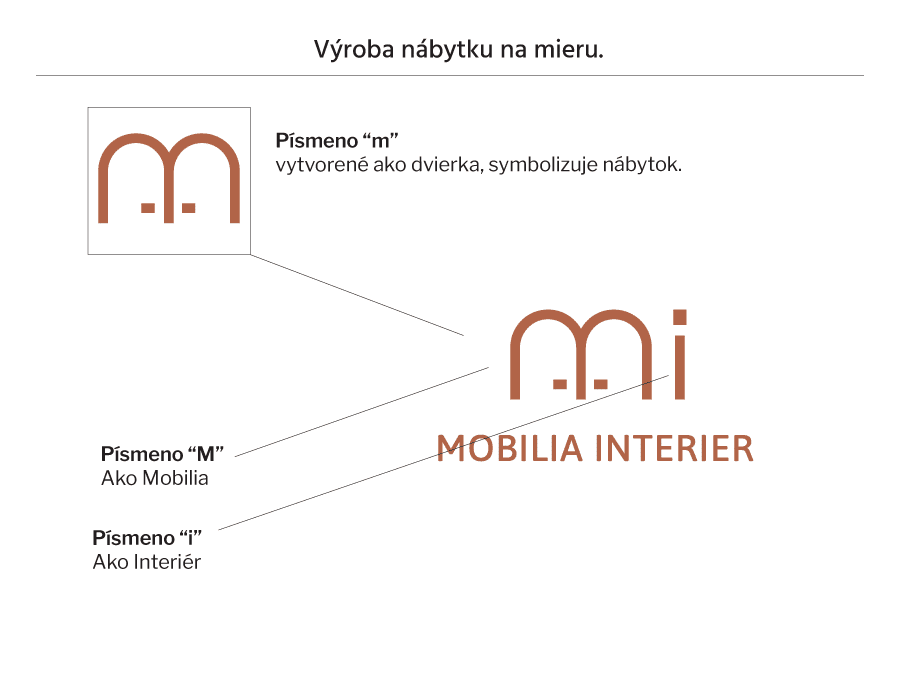 Výroba nábytku na mieru.

Písmeno “m”
vytvorené ako dvierka, symbolizuje nábytok.

mi

MOBILIA INTERIER

Písmeno “M”
Ako Mobilia

Písmeno “i”
Ako Interiér